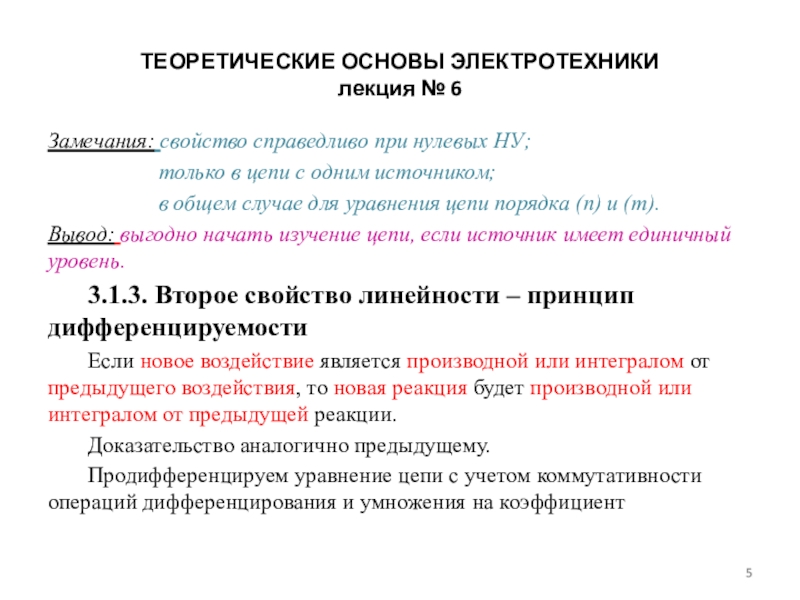 ТЕОРЕТИЧЕСКИЕ ОСНОВЫ ЭЛЕКТРОТЕХНИКИ
лекция № 6

Замечания: свойство справедливо при нулевых НУ;
только в цепи с одним источником;
в общем случае для уравнения цепи порядка (n) и (m).

Вывод: выгодно начать изучение цепи, если источник имеет единичный уровень.

3.1.3. Второе свойство линейности – принцип дифференцируемости

Если новое воздействие является производной или интегралом от предыдущего воздействия, то новая реакция будет производной или интегралом от предыдущей реакции.

Доказательство аналогично предыдущему.

Продифференцируем уравнение цепи с учетом коммутативности операций дифференцирования и умножения на коэффициент

5